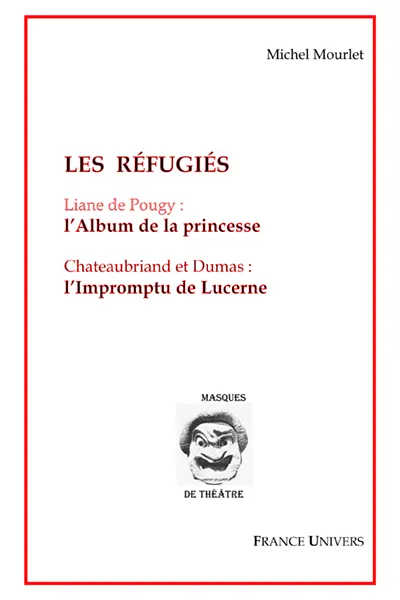 Michel Mourlet

LES RÉFUGIÉS

Liane de Pougy :
l'Album de la princesse

Chateaubriand et Dumas :
l'Impromptu de Lucerne

MASQUES

DE THÉÂTRE

FRANCE UNIVERS